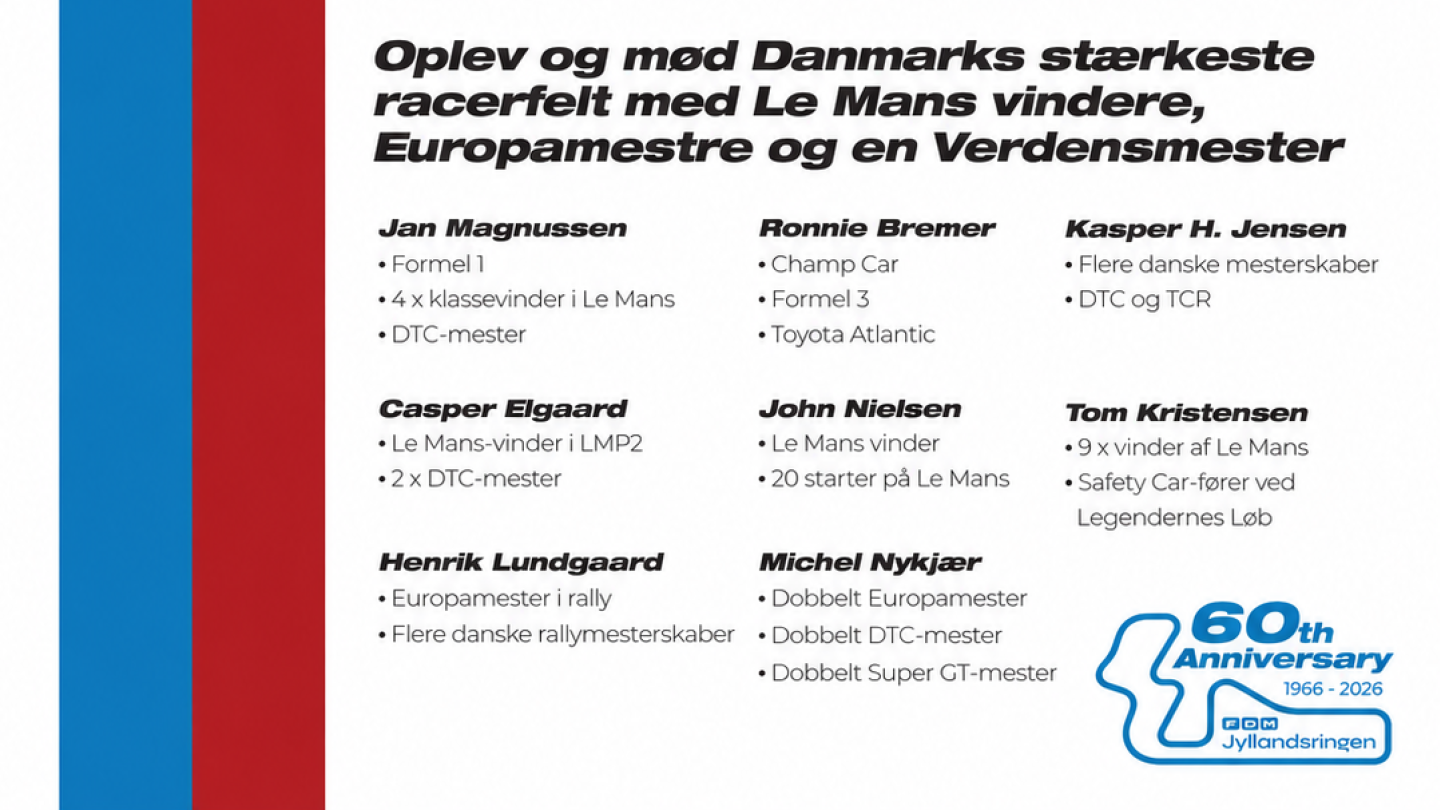 Oplev og mød Danmarks stærkeste racerfelt med Le Mans vindere, Europamestre og en Verdensmester

Jan Magnussen
• Formel 1
• 4 x klassevinder i Le Mans
• DTC-mester

Casper Elgaard
• Le Mans-vinder i LMP2
• 2 x DTC-mester

Henrik Lundgaard
• Europamester i rally
• Flere danske rallymesterskaber

Ronnie Bremer
• Champ Car
• Formel 3
• Toyota Atlantic

John Nielsen
• Le Mans vinder
• 20 starter på Le Mans

Michel Nykjær
• Dobbelt Europamester
• Dobbelt DTC-mester
• Dobbelt Super GT-mester

Kasper H. Jensen
• Flere danske mesterskaber
• DTC og TCR

Tom Kristensen
• 9 x vinder af Le Mans
• Safety Car-fører ved Legendernes Løb

60th Anniversary
1966 - 2026
FDM
Jyllandsringen